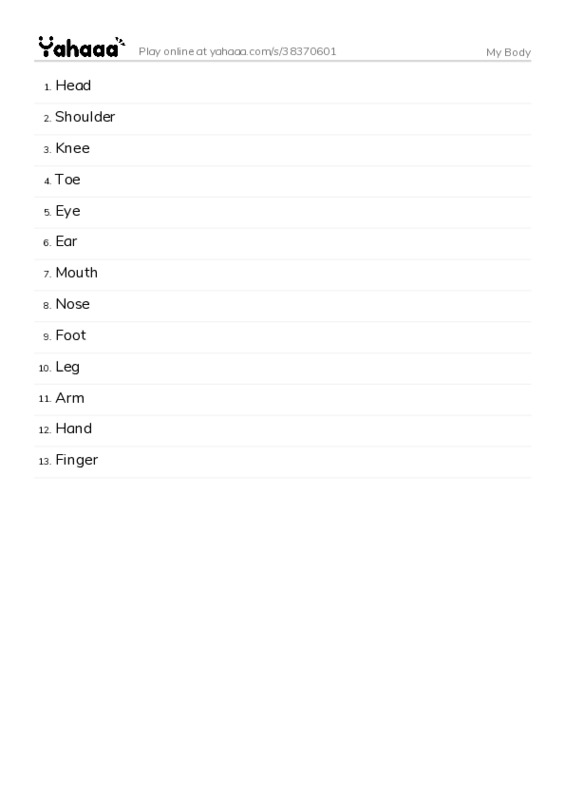 Yahaaa Play online at yahaaa.com/s/38370601 My Body

1. Head

2. Shoulder

3. Knee

4. Toe

5. Eye

6. Ear

7. Mouth

8. Nose

9. Foot

10. Leg

11. Arm

12. Hand

13. Finger